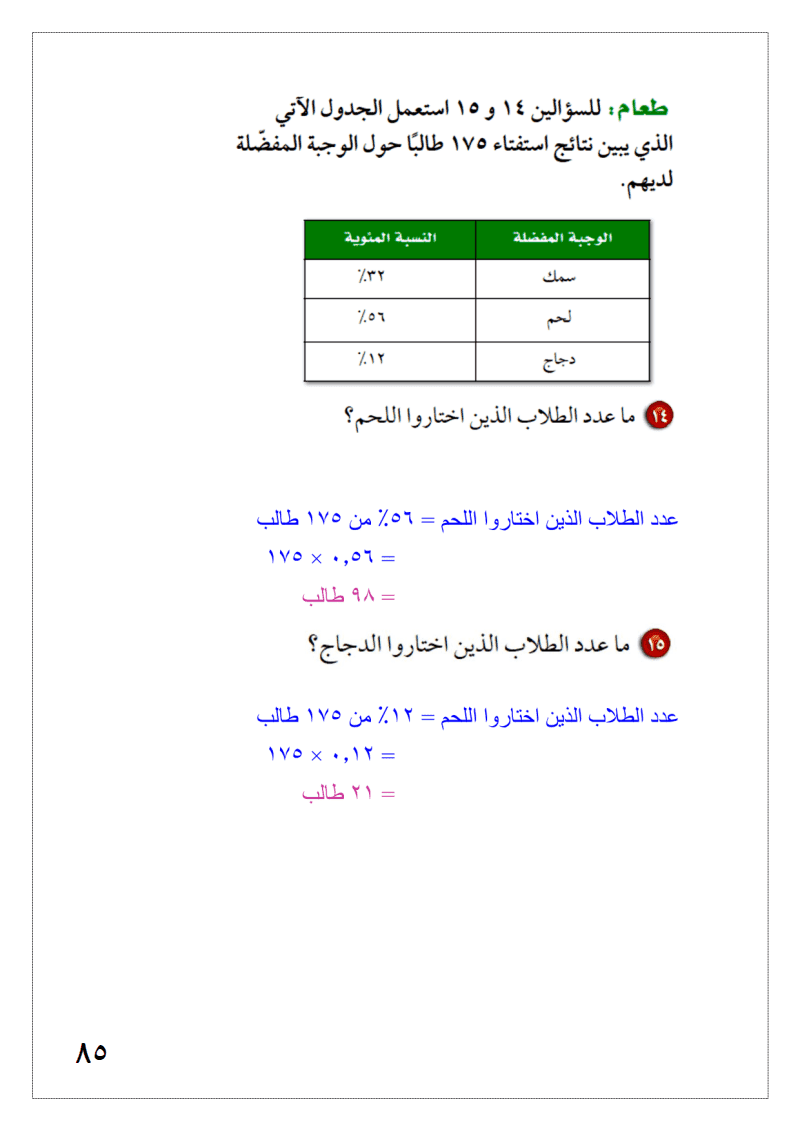 طعام: للسؤالين ١٤ و ١٥ استعمل الجدول الآتي الذي يبين نتائج استفتاء ١٧٥ طالبًا حول الوجبة المفضّلة لديهم.

| الوجبة المفضلة | النسبة المئوية |
|---|---|
| سمك | ٣٢٪ |
| لحم | ٥٦٪ |
| دجاج | ١٢٪ |

١٤ ما عدد الطلاب الذين اختاروا اللحم؟

عدد الطلاب الذين اختاروا اللحم = ٥٦٪ من ١٧٥ طالب
= ٠,٥٦ × ١٧٥
= ٩٨ طالب

١٥ ما عدد الطلاب الذين اختاروا الدجاج؟

عدد الطلاب الذين اختاروا اللحم = ١٢٪ من ١٧٥ طالب
= ٠,١٢ × ١٧٥
= ٢١ طالب

٨٥